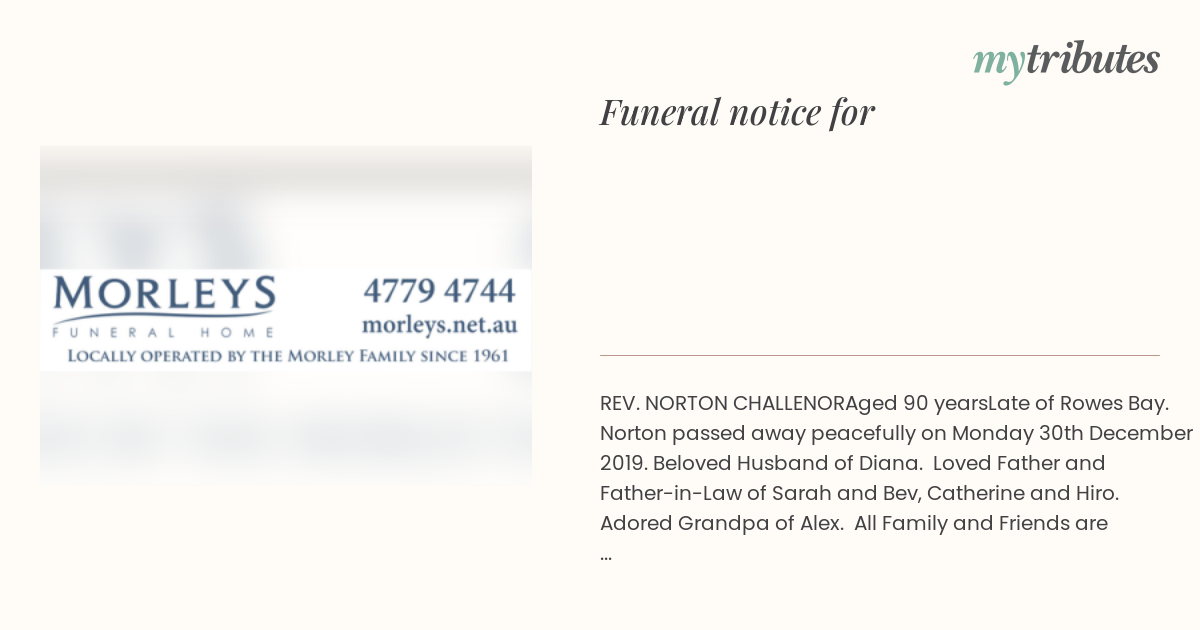 mytributes

Funeral notice for

MORLEYS
FUNERAL HOME
4779 4744
morleys.net.au
LOCALLY OPERATED BY THE MORLEY FAMILY SINCE 1961

REV. NORTON CHALLENORAged 90 yearsLate of Rowes Bay. Norton passed away peacefully on Monday 30th December 2019. Beloved Husband of Diana. Loved Father and Father-in-Law of Sarah and Bev, Catherine and Hiro. Adored Grandpa of Alex. All Family and Friends are ...